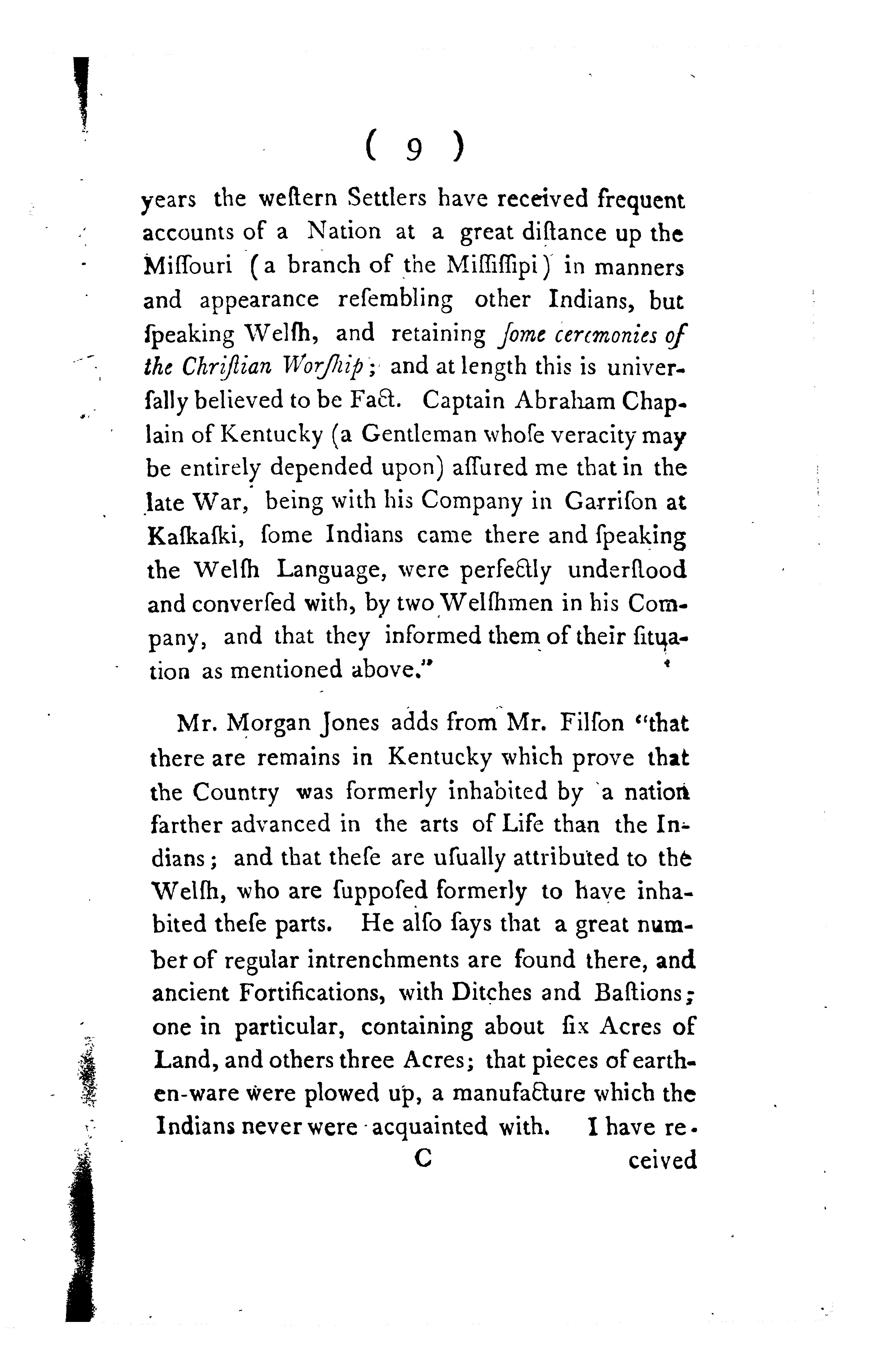 ( 9 )

years the weſtern Settlers have received frequent accounts of a Nation at a great diſtance up the Miſſouri (a branch of the Miſſiſſipi) in manners and appearance reſembling other Indians, but ſpeaking Welſh, and retaining ſome ceremonies of the Chriſtian Worſhip; and at length this is univerſally believed to be Fact. Captain Abraham Chaplain of Kentucky (a Gentleman whoſe veracity may be entirely depended upon) aſſured me that in the late War, being with his Company in Garriſon at Kaſkaſki, ſome Indians came there and ſpeaking the Welſh Language, were perfectly underſtood and converſed with, by two Welſhmen in his Company, and that they informed them of their ſituation as mentioned above."

Mr. Morgan Jones adds from Mr. Filſon "that there are remains in Kentucky which prove that the Country was formerly inhabited by a nation farther advanced in the arts of Life than the Indians; and that theſe are uſually attributed to the Welſh, who are ſuppoſed formerly to have inhabited theſe parts. He alſo ſays that a great number of regular intrenchments are found there, and ancient Fortifications, with Ditches and Baſtions; one in particular, containing about ſix Acres of Land, and others three Acres; that pieces of earthen-ware were plowed up, a manufacture which the Indians never were acquainted with. I have re-

C ceived